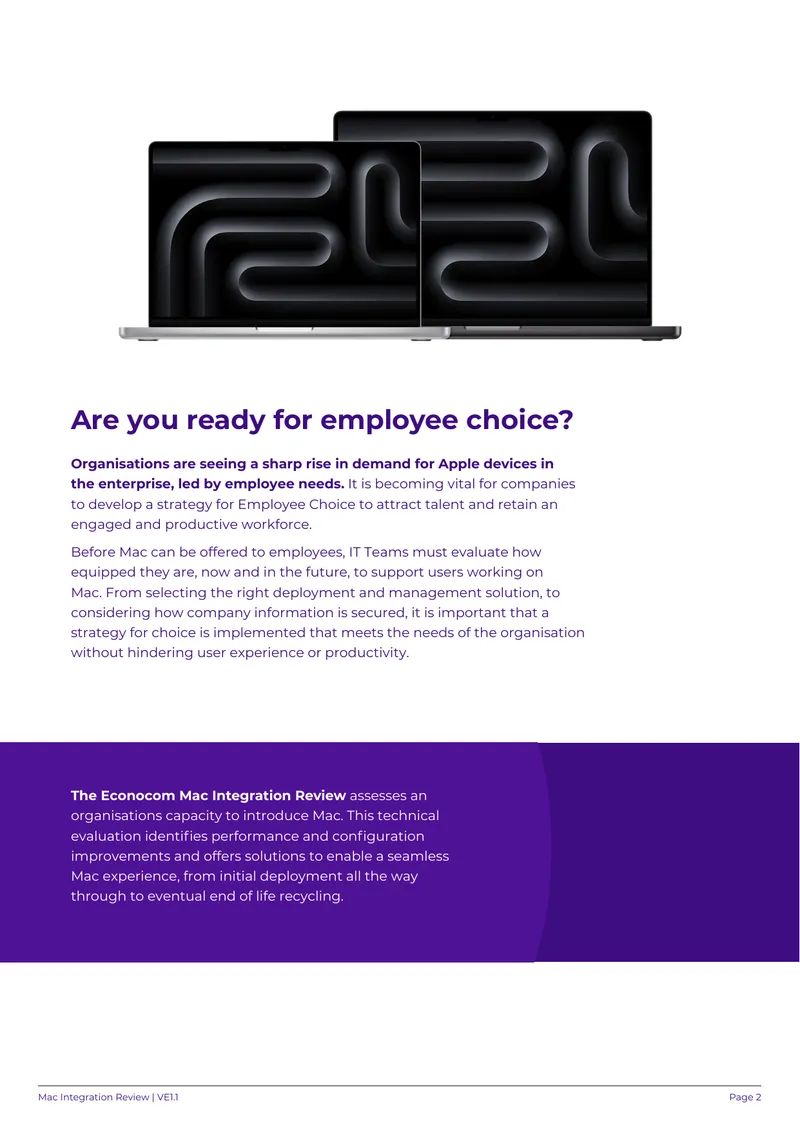 Are you ready for employee choice?

Organisations are seeing a sharp rise in demand for Apple devices in the enterprise, led by employee needs. It is becoming vital for companies to develop a strategy for Employee Choice to attract talent and retain an engaged and productive workforce.

Before Mac can be offered to employees, IT Teams must evaluate how equipped they are, now and in the future, to support users working on Mac. From selecting the right deployment and management solution, to considering how company information is secured, it is important that a strategy for choice is implemented that meets the needs of the organisation without hindering user experience or productivity.

The Econocom Mac Integration Review assesses an organisations capacity to introduce Mac. This technical evaluation identifies performance and configuration improvements and offers solutions to enable a seamless Mac experience, from initial deployment all the way through to eventual end of life recycling.

Mac Integration Review | VE1.1

Page 2